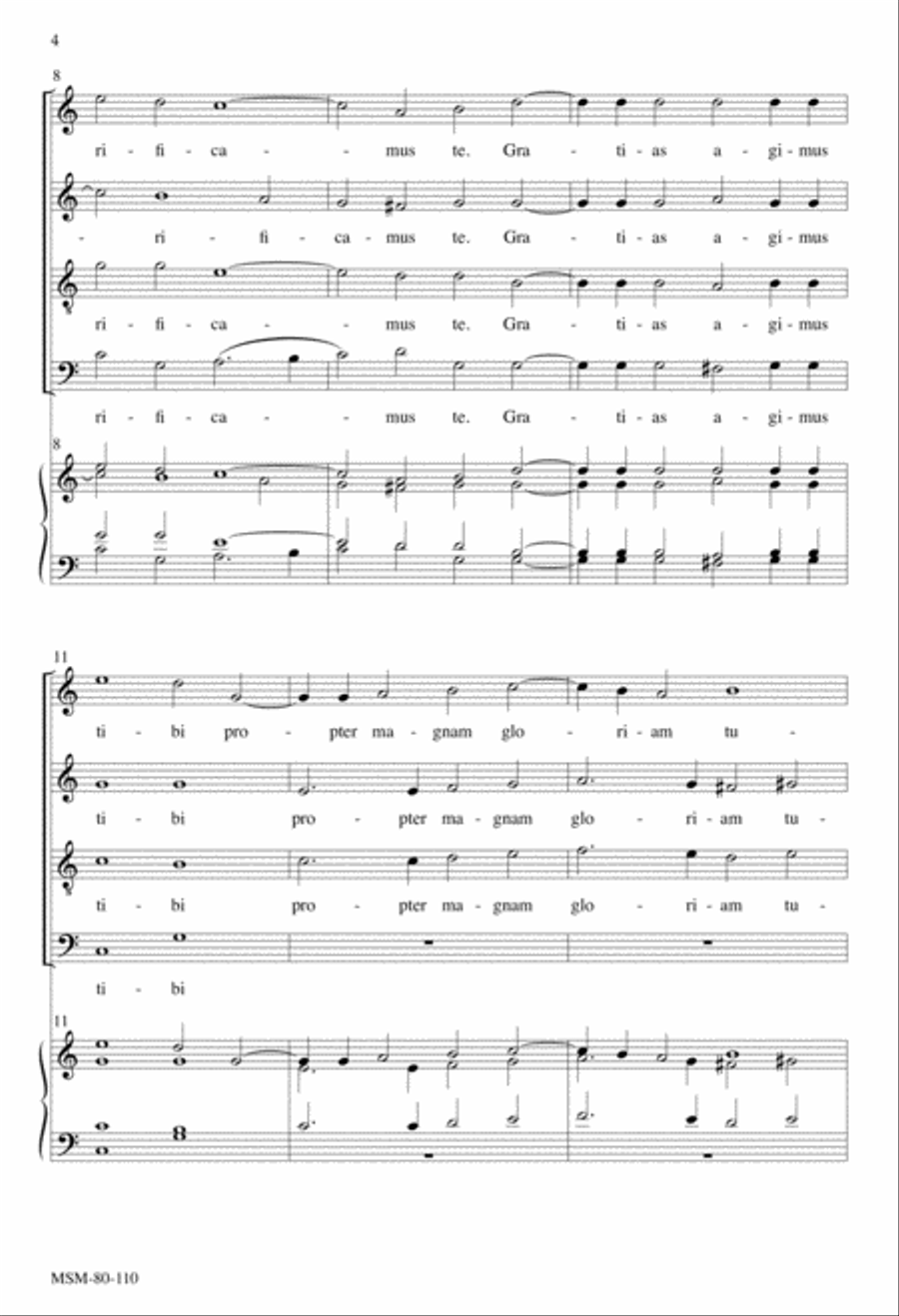 4

8

ri - fi - ca - - mus te. Gra - ti - as a - gi - mus

- ri - fi - ca - mus te. Gra - ti - as a - gi - mus

ri - fi - ca - - mus te. Gra - ti - as a - gi - mus

ri - fi - ca - - mus te. Gra - ti - as a - gi - mus

8

11

ti - bi pro - pter ma - gnam glo - ri - am tu -

ti - bi pro - pter ma - gnam glo - ri - am tu -

ti - bi pro - pter ma - gnam glo - ri - am tu -

ti - bi

11

MSM-80-110